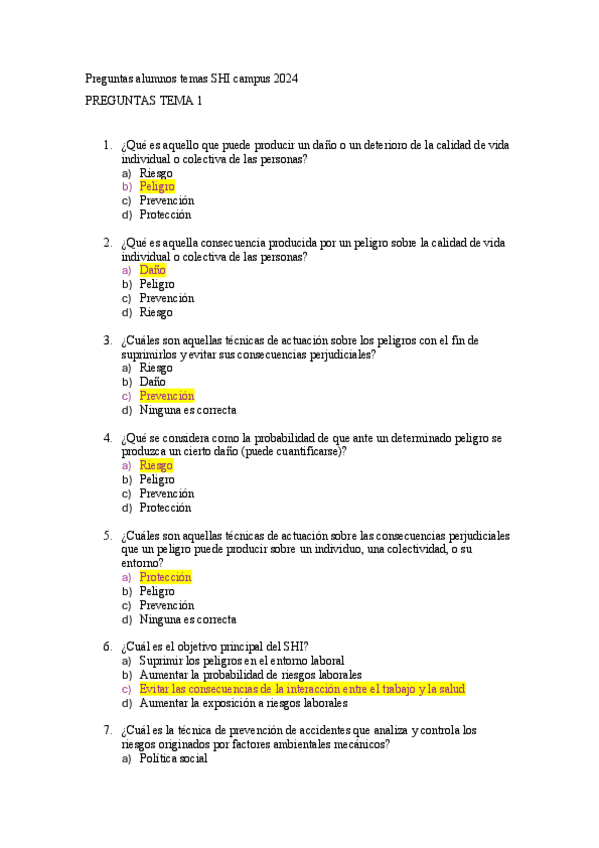 Preguntas alumnos temas SHI campus 2024

PREGUNTAS TEMA 1

1. ¿Qué es aquello que puede producir un daño o un deterioro de la calidad de vida individual o colectiva de las personas?
a) Riesgo
b) Peligro
c) Prevención
d) Protección

2. ¿Qué es aquella consecuencia producida por un peligro sobre la calidad de vida individual o colectiva de las personas?
a) Daño
b) Peligro
c) Prevención
d) Riesgo

3. ¿Cuáles son aquellas técnicas de actuación sobre los peligros con el fin de suprimirlos y evitar sus consecuencias perjudiciales?
a) Riesgo
b) Daño
c) Prevención
d) Ninguna es correcta

4. ¿Qué se considera como la probabilidad de que ante un determinado peligro se produzca un cierto daño (puede cuantificarse)?
a) Riesgo
b) Peligro
c) Prevención
d) Protección

5. ¿Cuáles son aquellas técnicas de actuación sobre las consecuencias perjudiciales que un peligro puede producir sobre un individuo, una colectividad, o su entorno?
a) Protección
b) Peligro
c) Prevención
d) Ninguna es correcta

6. ¿Cuál es el objetivo principal del SHI?
a) Suprimir los peligros en el entorno laboral
b) Aumentar la probabilidad de riesgos laborales
c) Evitar las consecuencias de la interacción entre el trabajo y la salud
d) Aumentar la exposición a riesgos laborales

7. ¿Cuál es la técnica de prevención de accidentes que analiza y controla los riesgos originados por factores ambientales mecánicos?
a) Política social